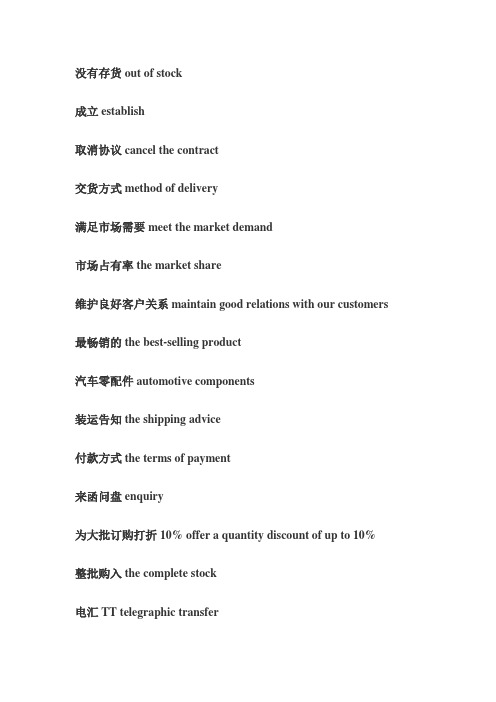 没有存货 out of stock

成立 establish

取消协议 cancel the contract

交货方式 method of delivery

满足市场需要 meet the market demand

市场占有率 the market share

维护良好客户关系 maintain good relations with our customers

最畅销的 the best-selling product

汽车零配件 automotive components

装运告知 the shipping advice

付款方式 the terms of payment

来函问盘 enquiry

为大批订购打折 10% offer a quantity discount of up to 10%

整批购入 the complete stock

电汇 TT telegraphic transfer